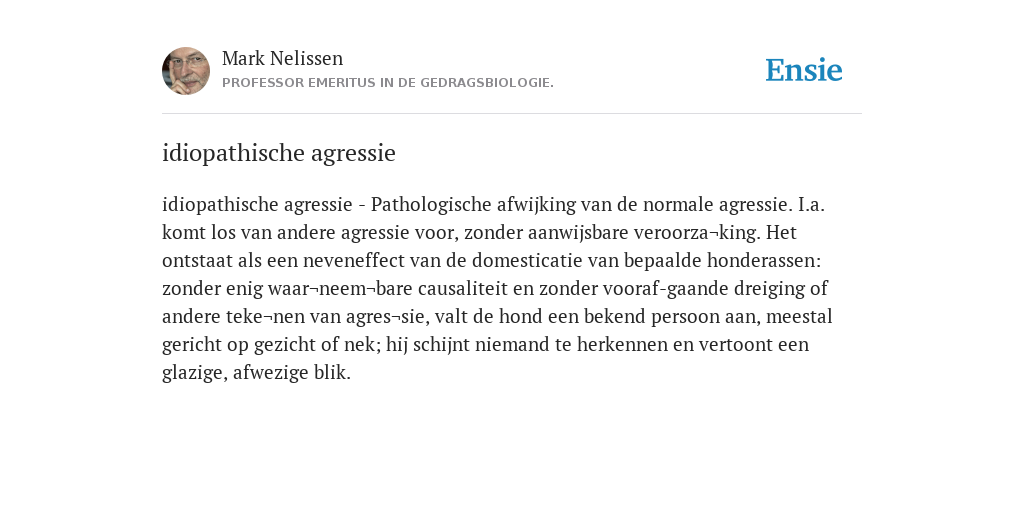 Mark Nelissen
PROFESSOR EMERITUS IN DE GEDRAGSBIOLOGIE.

Ensie

idiopathische agressie

idiopathische agressie - Pathologische afwijking van de normale agressie. I.a. komt los van andere agressie voor, zonder aanwijsbare veroorza¬king. Het ontstaat als een neveneffect van de domesticatie van bepaalde honderassen: zonder enig waar¬neem¬bare causaliteit en zonder vooraf-gaande dreiging of andere teke¬nen van agres¬sie, valt de hond een bekend persoon aan, meestal gericht op gezicht of nek; hij schijnt niemand te herkennen en vertoont een glazige, afwezige blik.